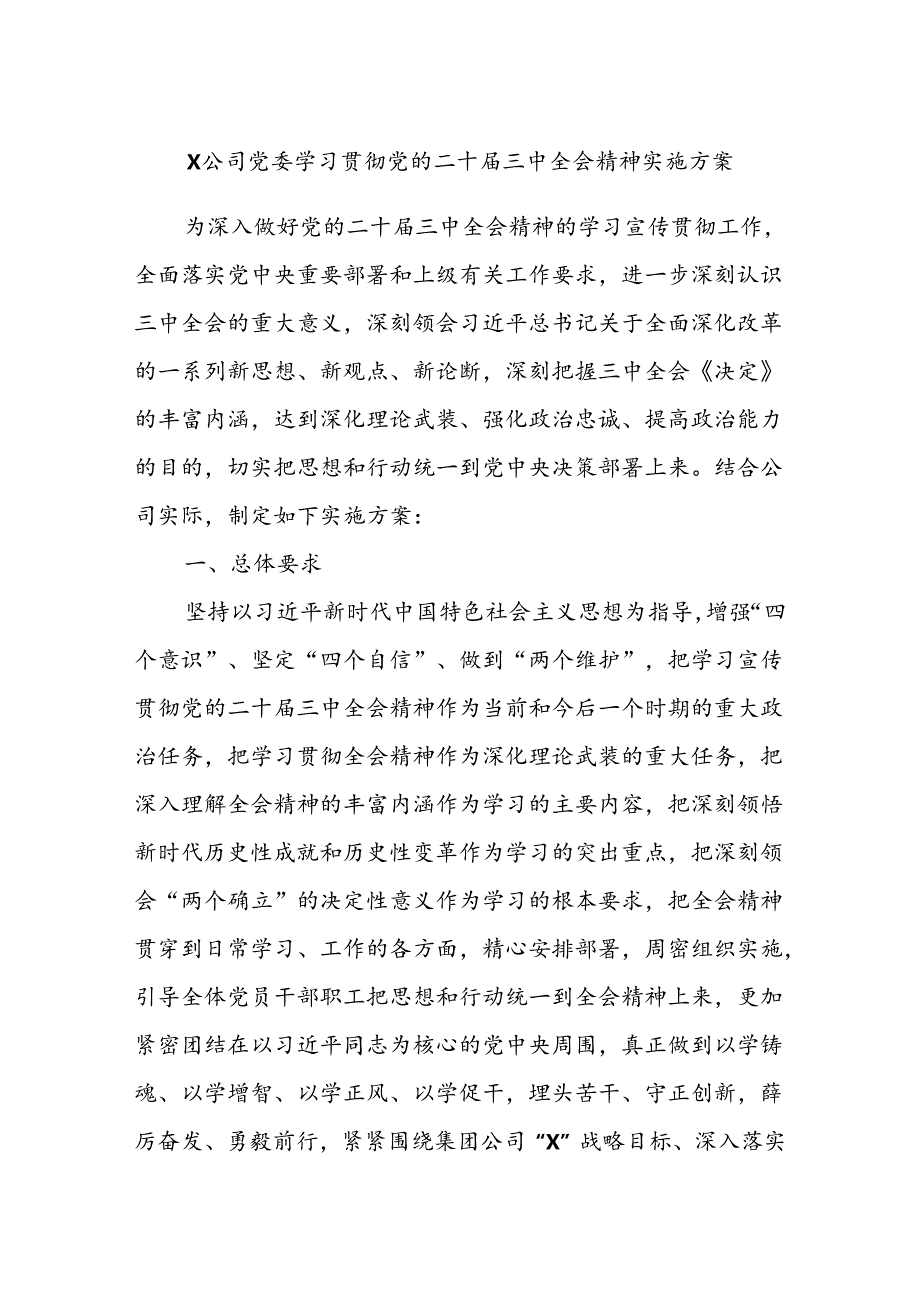 X公司党委学习贯彻党的二十届三中全会精神实施方案

为深入做好党的二十届三中全会精神的学习宣传贯彻工作，全面落实党中央重要部署和上级有关工作要求，进一步深刻认识三中全会的重大意义，深刻领会习近平总书记关于全面深化改革的一系列新思想、新观点、新论断，深刻把握三中全会《决定》的丰富内涵，达到深化理论武装、强化政治忠诚、提高政治能力的目的，切实把思想和行动统一到党中央决策部署上来。结合公司实际，制定如下实施方案：

一、总体要求

坚持以习近平新时代中国特色社会主义思想为指导，增强“四个意识”、坚定“四个自信”、做到“两个维护”，把学习宣传贯彻党的二十届三中全会精神作为当前和今后一个时期的重大政治任务，把学习贯彻全会精神作为深化理论武装的重大任务，把深入理解全会精神的丰富内涵作为学习的主要内容，把深刻领悟新时代历史性成就和历史性变革作为学习的突出重点，把深刻领会“两个确立”的决定性意义作为学习的根本要求，把全会精神贯穿到日常学习、工作的各方面，精心安排部署，周密组织实施，引导全体党员干部职工把思想和行动统一到全会精神上来，更加紧密团结在以习近平同志为核心的党中央周围，真正做到以学铸魂、以学增智、以学正风、以学促干，埋头苦干、守正创新，薛厉奋发、勇毅前行，紧紧围绕集团公司“X”战略目标、深入落实